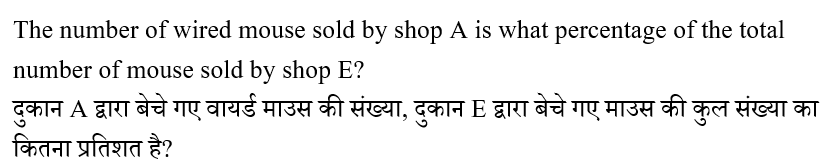 The number of wired mouse sold by shop A is what percentage of the total number of mouse sold by shop E?

दुकान A द्वारा बेचे गए वायर्ड माउस की संख्या, दुकान E द्वारा बेचे गए माउस की कुल संख्या का कितना प्रतिशत है?